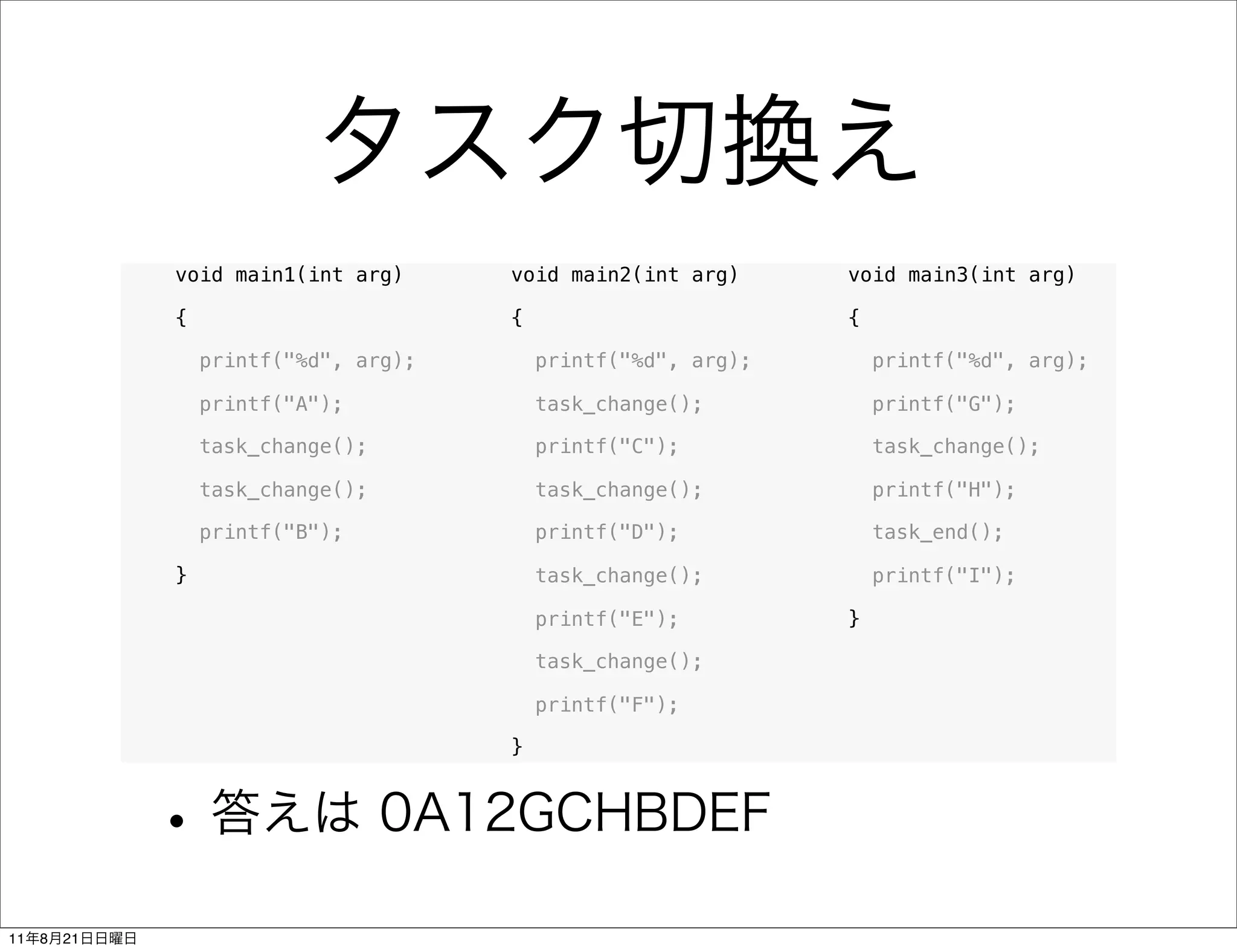 タスク切換え

void main1(int arg)
{
printf("%d", arg);
printf("A");
task_change();
task_change();
printf("B");
}

void main2(int arg)
{
printf("%d", arg);
task_change();
printf("C");
task_change();
printf("D");
task_change();
printf("E");
task_change();
printf("F");
}

void main3(int arg)
{
printf("%d", arg);
printf("G");
task_change();
printf("H");
task_end();
printf("I");
}

• 答えは 0A12GCHBDEF

11年8月21日日曜日